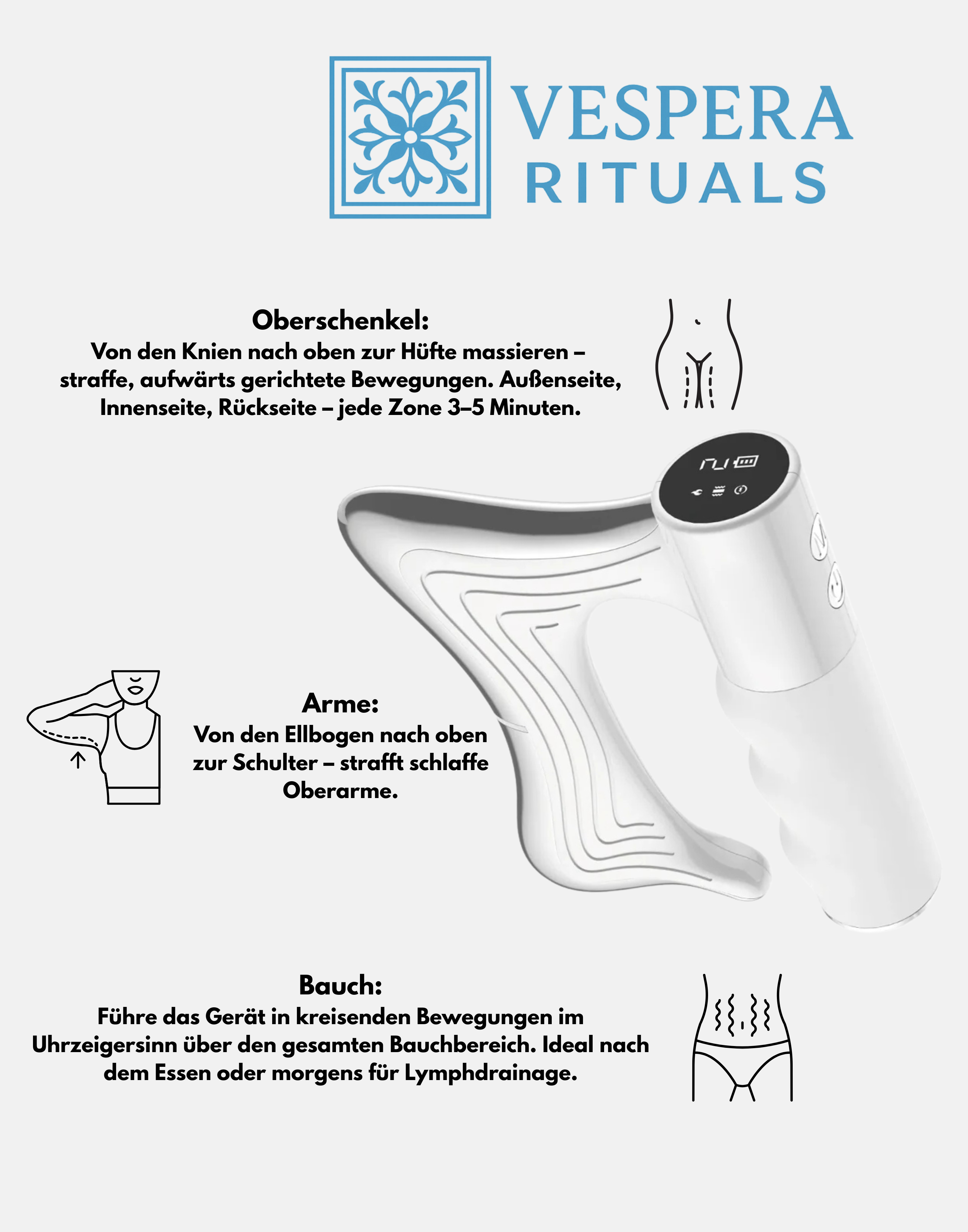 VESPERA
RITUALS

Oberschenkel:
Von den Knien nach oben zur Hüfte massieren – straffe, aufwärts gerichtete Bewegungen. Außenseite, Innenseite, Rückseite – jede Zone 3–5 Minuten.

Arme:
Von den Ellbogen nach oben zur Schulter – strafft schlaffe Oberarme.

Bauch:
Führe das Gerät in kreisenden Bewegungen im Uhrzeigersinn über den gesamten Bauchbereich. Ideal nach dem Essen oder morgens für Lymphdrainage.